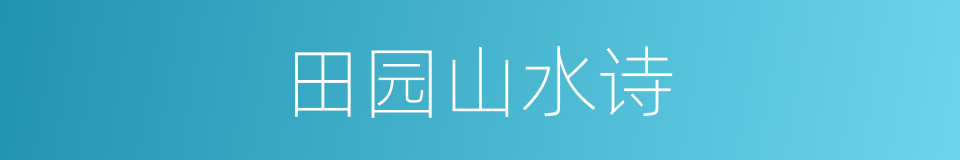 田园山水诗